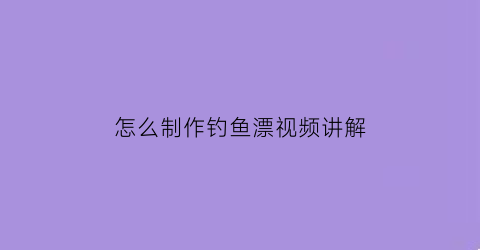 怎么制作钓鱼漂视频讲解